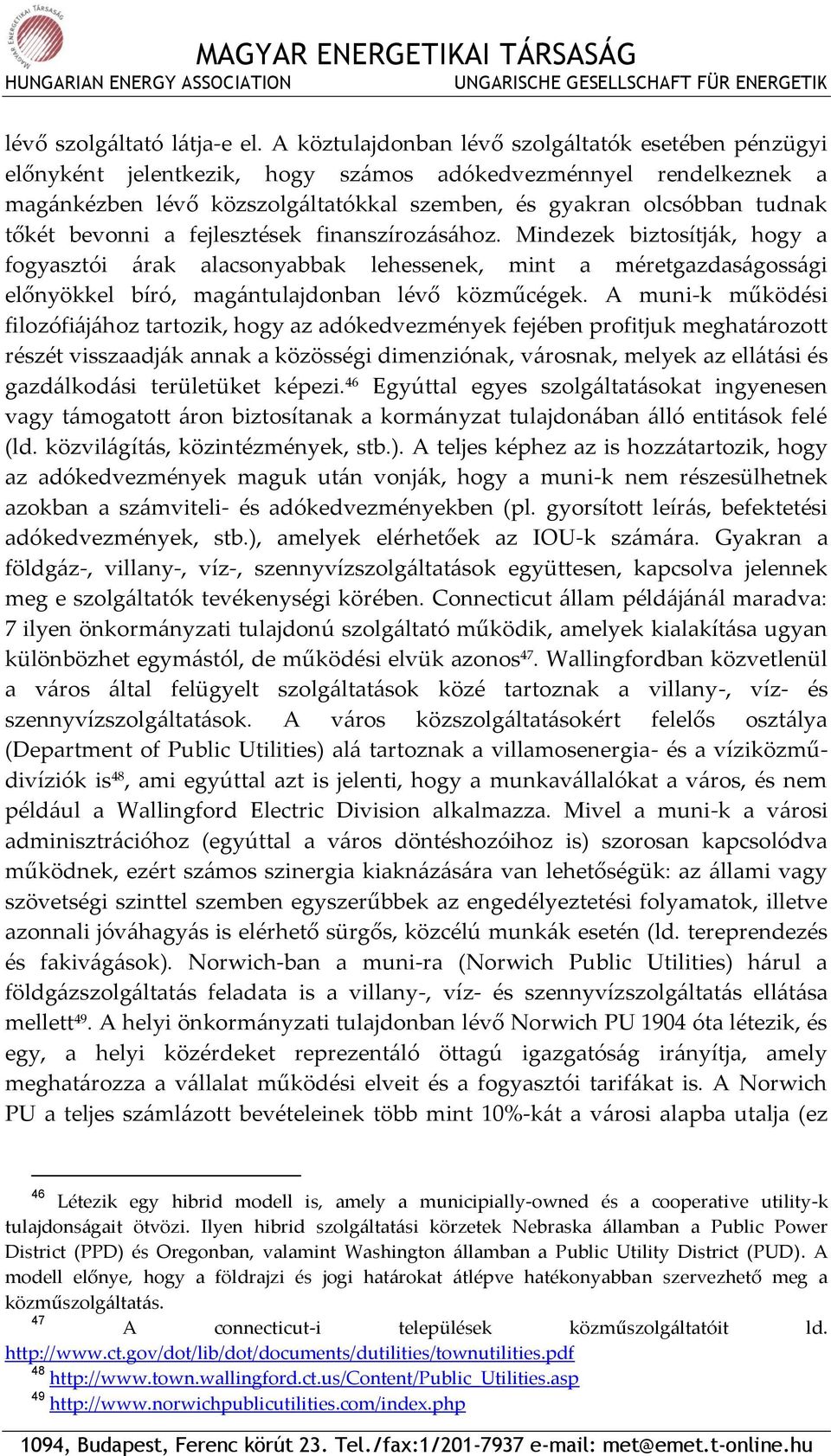 MAGYAR ENERGETIKAI TÁRSASÁG

HUNGARIAN ENERGY ASSOCIATION UNGARISCHE GESELLSCHAFT FÜR ENERGETIK

lévő szolgáltató látja-e el. A köztulajdonban lévő szolgáltatók esetében pénzügyi előnyként jelentkezik, hogy számos adókedvezménnyel rendelkeznek a magánkézben lévő közszolgáltatókkal szemben, és gyakran olcsóbban tudnak tőkét bevonni a fejlesztések finanszírozásához. Mindezek biztosítják, hogy a fogyasztói árak alacsonyabbak lehessenek, mint a méretgazdaságossági előnyökkel bíró, magántulajdonban lévő közműcégek. A muni-k működési filozófiájához tartozik, hogy az adókedvezmények fejében profitjuk meghatározott részét visszaadják annak a közösségi dimenziónak, városnak, melyek az ellátási és gazdálkodási területüket képezi.$^{46}$ Egyúttal egyes szolgáltatásokat ingyenesen vagy támogatott áron biztosítanak a kormányzat tulajdonában álló entitások felé (ld. közvilágítás, közintézmények, stb.). A teljes képhez az is hozzátartozik, hogy az adókedvezmények maguk után vonják, hogy a muni-k nem részesülhetnek azokban a számviteli- és adókedvezményekben (pl. gyorsított leírás, befektetési adókedvezmények, stb.), amelyek elérhetőek az IOU-k számára. Gyakran a földgáz-, villany-, víz-, szennyvízszolgáltatások együttesen, kapcsolva jelennek meg e szolgáltatók tevékenységi körében. Connecticut állam példájánál maradva: 7 ilyen önkormányzati tulajdonú szolgáltató működik, amelyek kialakítása ugyan különbözhet egymástól, de működési elvük azonos$^{47}$. Wallingfordban közvetlenül a város által felügyelt szolgáltatások közé tartoznak a villany-, víz- és szennyvízszolgáltatások. A város közszolgáltatásokért felelős osztálya (Department of Public Utilities) alá tartoznak a villamosenergia- és a víziközmű-divíziók is$^{48}$, ami egyúttal azt is jelenti, hogy a munkavállalókat a város, és nem például a Wallingford Electric Division alkalmazza. Mivel a muni-k a városi adminisztrációhoz (egyúttal a város döntéshozóihoz is) szorosan kapcsolódva működnek, ezért számos szinergia kiaknázására van lehetőségük: az állami vagy szövetségi szinttel szemben egyszerűbbek az engedélyeztetési folyamatok, illetve azonnali jóváhagyás is elérhető sürgős, közcélú munkák esetén (ld. tereprendezés és fakivágások). Norwich-ban a muni-ra (Norwich Public Utilities) hárul a földgázszolgáltatás feladata is a villany-, víz- és szennyvízszolgáltatás ellátása mellett$^{49}$. A helyi önkormányzati tulajdonban lévő Norwich PU 1904 óta létezik, és egy, a helyi közérdeket reprezentáló öttagú igazgatóság irányítja, amely meghatározza a vállalat működési elveit és a fogyasztói tarifákat is. A Norwich PU a teljes számlázott bevételeinek több mint 10%-kát a városi alapba utalja (ez

$^{46}$ Létezik egy hibrid modell is, amely a municipially-owned és a cooperative utility-k tulajdonságait ötvözi. Ilyen hibrid szolgáltatási körzetek Nebraska államban a Public Power District (PPD) és Oregonban, valamint Washington államban a Public Utility District (PUD). A modell előnye, hogy a földrajzi és jogi határokat átlépve hatékonyabban szervezhető meg a közműszolgáltatás.
$^{47}$ A connecticut-i települések közműszolgáltatóit ld. http://www.ct.gov/dot/lib/dot/documents/dutilities/townutilities.pdf
$^{48}$ http://www.town.wallingford.ct.us/Content/Public_Utilities.asp
$^{49}$ http://www.norwichpublicutilities.com/index.php

1094, Budapest, Ferenc körút 23. Tel./fax:1/201-7937 e-mail: met@emet.t-online.hu